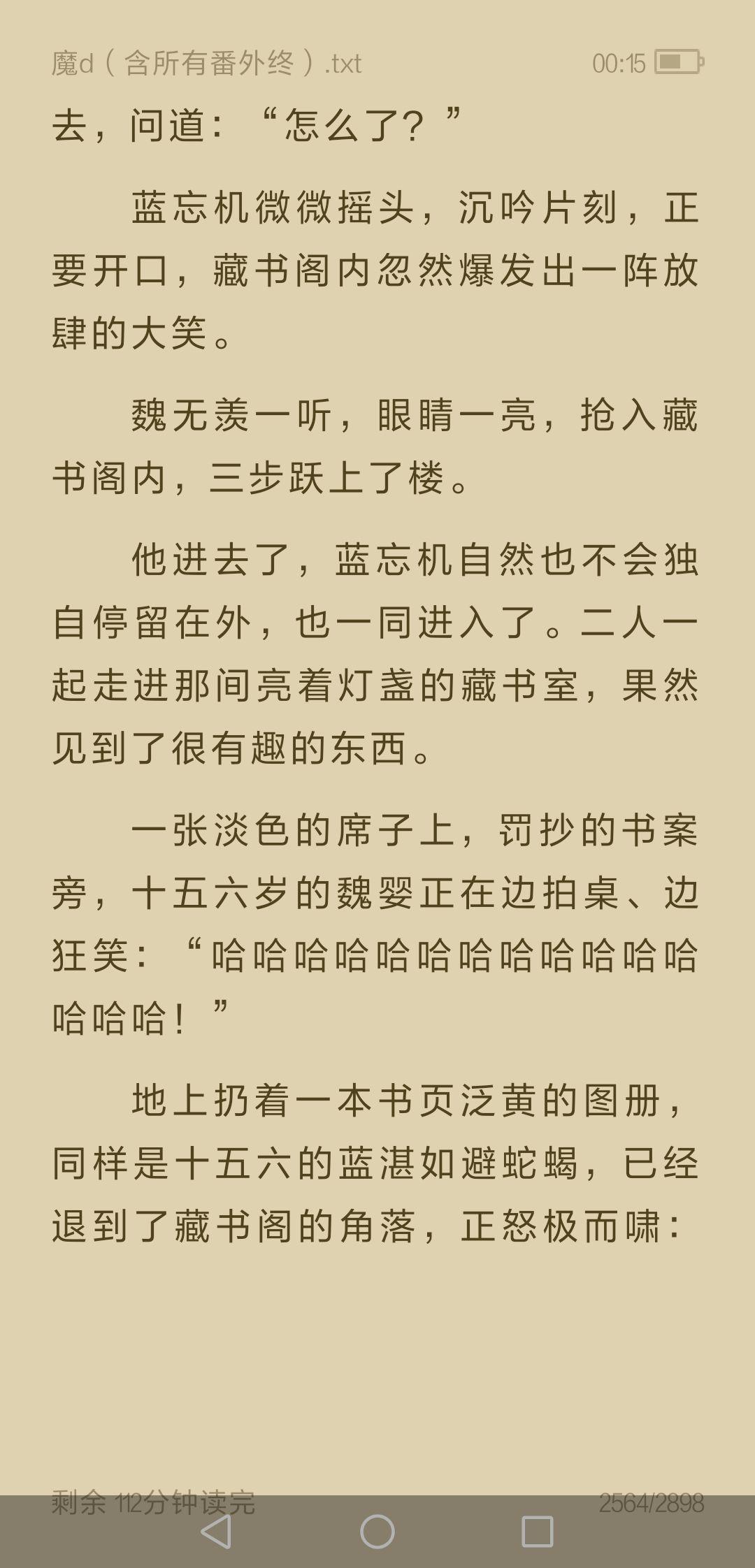 魔d（含所有番外终）.txt 00:15

去，问道：“怎么了？”

蓝忘机微微摇头，沉吟片刻，正要开口，藏书阁内忽然爆发出一阵放肆的大笑。

魏无羡一听，眼睛一亮，抢入藏书阁内，三步跃上了楼。

他进去了，蓝忘机自然也不会独自停留在外，也一同进入了。二人一起走进那间亮着灯盏的藏书室，果然见到了很有趣的东西。

一张淡色的席子上，罚抄的书案旁，十五六岁的魏婴正在边拍桌、边狂笑：“哈哈哈哈哈哈哈哈哈哈哈哈哈哈哈！”

地上扔着一本书页泛黄的图册，同样是十五六的蓝湛如避蛇蝎，已经退到了藏书阁的角落，正怒极而啸：

剩余 112分钟读完 2564/2898